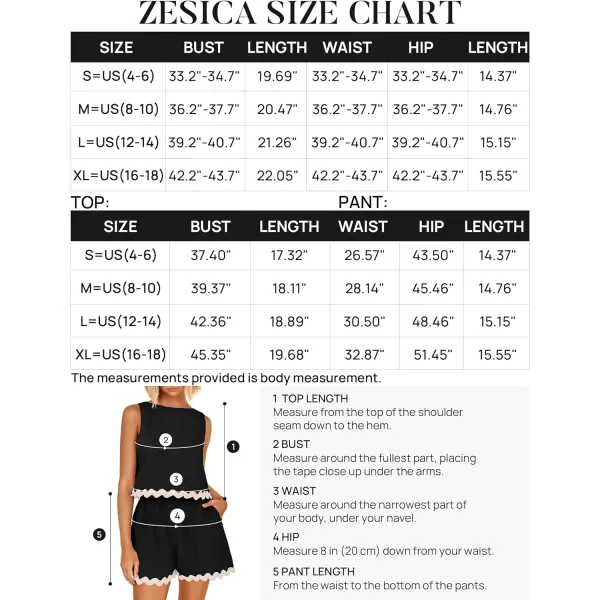 ZESICA SIZE CHART

| SIZE | BUST | LENGTH | WAIST | HIP | LENGTH |
|---|---|---|---|---|---|
| S=US(4-6) | 33.2"-34.7" | 19.69" | 33.2"-34.7" | 33.2"-34.7" | 14.37" |
| M=US(8-10) | 36.2"-37.7" | 20.47" | 36.2"-37.7" | 36.2"-37.7" | 14.76" |
| L=US(12-14) | 39.2"-40.7" | 21.26" | 39.2"-40.7" | 39.2"-40.7" | 15.15" |
| XL=US(16-18) | 42.2"-43.7" | 22.05" | 42.2"-43.7" | 42.2"-43.7" | 15.55" |

TOP: PANT:

| SIZE | BUST | LENGTH | WAIST | HIP | LENGTH |
|---|---|---|---|---|---|
| S=US(4-6) | 37.40" | 17.32" | 26.57" | 43.50" | 14.37" |
| M=US(8-10) | 39.37" | 18.11" | 28.14" | 45.46" | 14.76" |
| L=US(12-14) | 42.36" | 18.89" | 30.50" | 48.46" | 15.15" |
| XL=US(16-18) | 45.35" | 19.68" | 32.87" | 51.45" | 15.55" |

The measurements provided is body measurement.

2
1
3
4
5

1 TOP LENGTH
Measure from the top of the shoulder seam down to the hem.

2 BUST
Measure around the fullest part, placing the tape close up under the arms.

3 WAIST
Measure around the narrowest part of your body, under your navel.

4 HIP
Measure 8 in (20 cm) down from your waist.

5 PANT LENGTH
From the waist to the bottom of the pants.